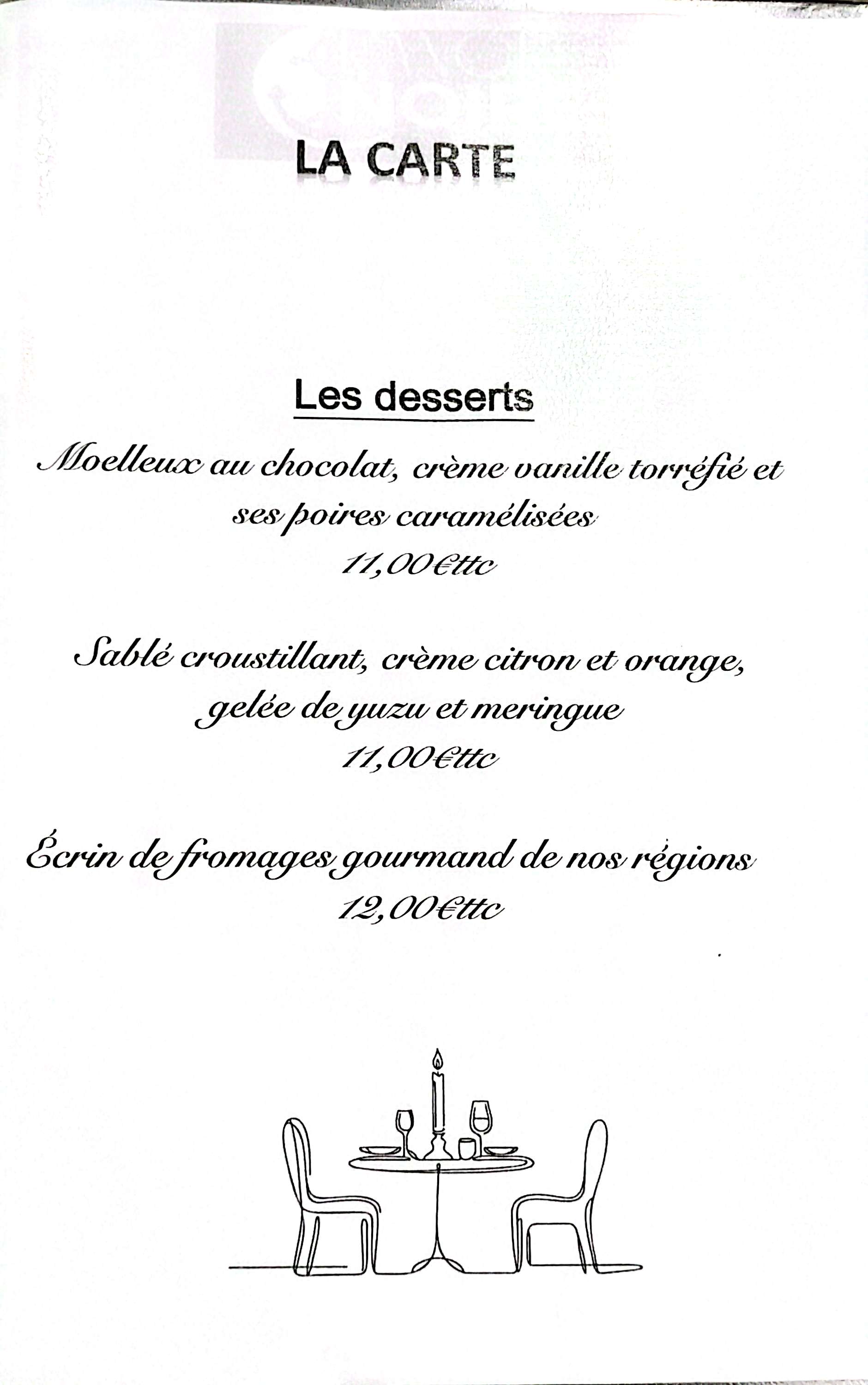 LA CARTE

Les desserts

Moelleux au chocolat, crème vanille torréfié et ses poires caramélisées
11,00€ttc

Sablé croustillant, crème citron et orange, gelée de yuzu et meringue
11,00€ttc

Écrin de fromages gourmand de nos régions
12,00€ttc